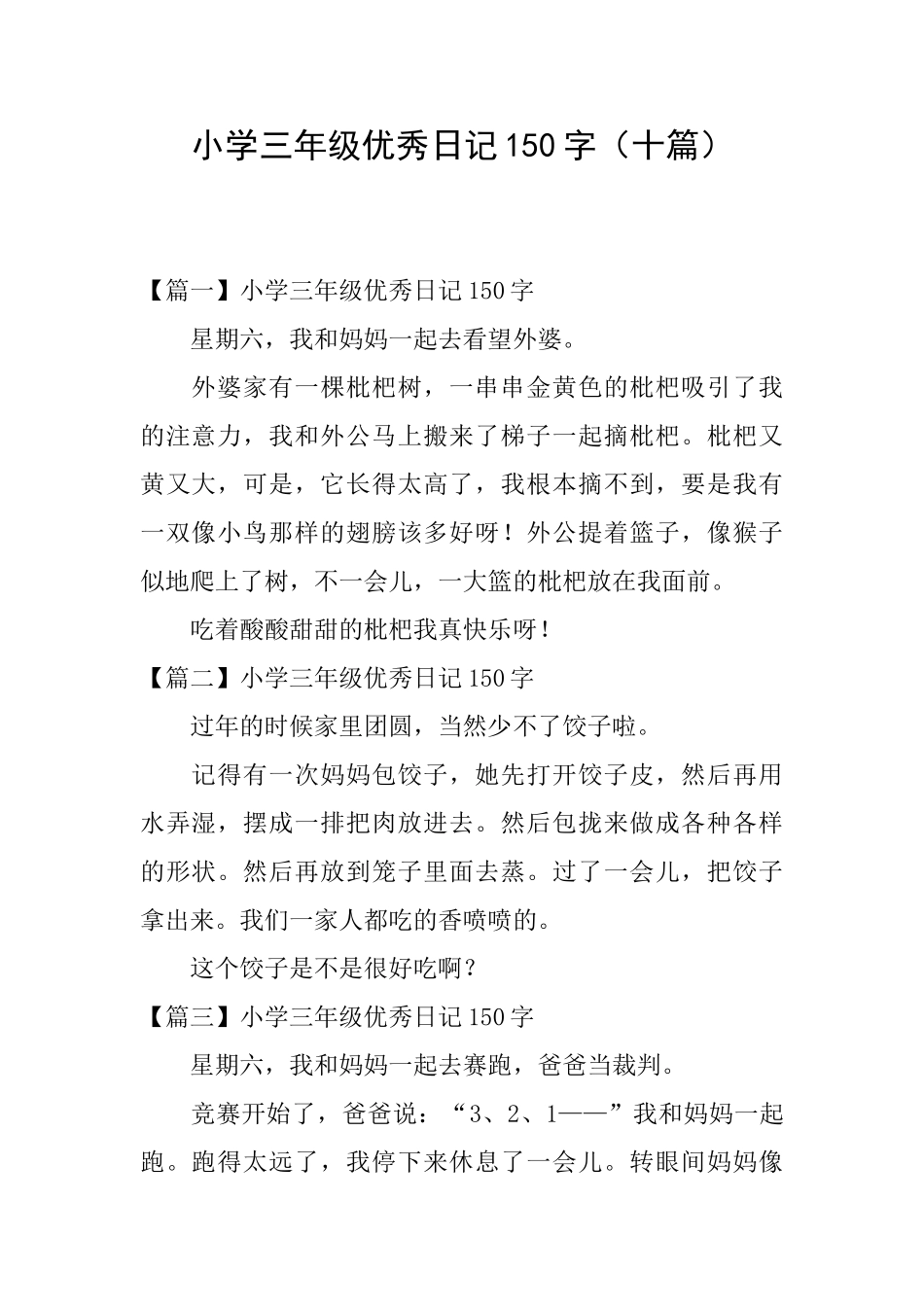 小学三年级优秀日记150字（十篇）

【篇一】小学三年级优秀日记150字

星期六，我和妈妈一起去看望外婆。

外婆家有一棵枇杷树，一串串金黄色的枇杷吸引了我的注意力，我和外公马上搬来了梯子一起摘枇杷。枇杷又黄又大，可是，它长得太高了，我根本摘不到，要是我有一双像小鸟那样的翅膀该多好呀！外公提着篮子，像猴子似地爬上了树，不一会儿，一大篮的枇杷放在我面前。

吃着酸酸甜甜的枇杷我真快乐呀！

【篇二】小学三年级优秀日记150字

过年的时候家里团圆，当然少不了饺子啦。

记得有一次妈妈包饺子，她先打开饺子皮，然后再用水弄湿，摆成一排把肉放进去。然后包拢来做成各种各样的形状。然后再放到笼子里面去蒸。过了一会儿，把饺子拿出来。我们一家人都吃的香喷喷的。

这个饺子是不是很好吃啊？

【篇三】小学三年级优秀日记150字

星期六，我和妈妈一起去赛跑，爸爸当裁判。

竞赛开始了，爸爸说：“3、2、1——”我和妈妈一起跑。跑得太远了，我停下来休息了一会儿。转眼间妈妈像